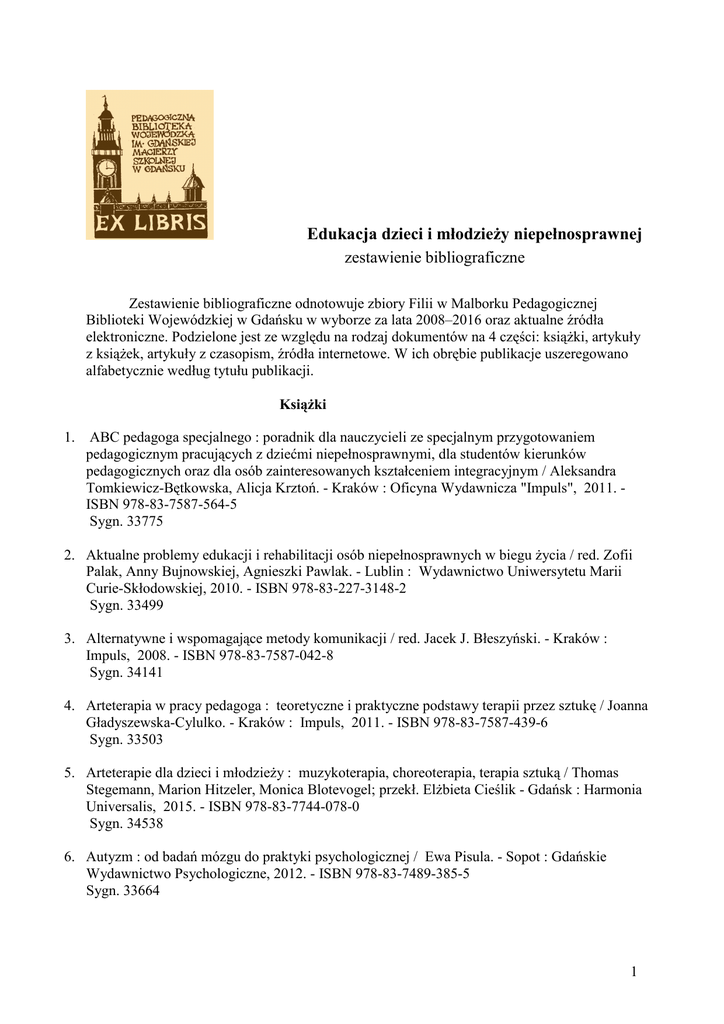 PEDAGOGICZNA BIBLIOTEKA WOJEWÓDZKA IM. GDAŃSKIEJ MACIERZY SZKOLNEJ W GDAŃSKU

EX LIBRIS

Edukacja dzieci i młodzieży niepełnosprawnej
zestawienie bibliograficzne

Zestawienie bibliograficzne odnotowuje zbiory Filii w Malborku Pedagogicznej Biblioteki Wojewódzkiej w Gdańsku w wyborze za lata 2008–2016 oraz aktualne źródła elektroniczne. Podzielone jest ze względu na rodzaj dokumentów na 4 części: książki, artykuły z książek, artykuły z czasopism, źródła internetowe. W ich obrębie publikacje uszeregowano alfabetycznie według tytułu publikacji.

Książki

1. ABC pedagoga specjalnego : poradnik dla nauczycieli ze specjalnym przygotowaniem pedagogicznym pracujących z dziećmi niepełnosprawnymi, dla studentów kierunków pedagogicznych oraz dla osób zainteresowanych kształceniem integracyjnym / Aleksandra Tomkiewicz-Bętkowska, Alicja Krztoń. - Kraków : Oficyna Wydawnicza "Impuls", 2011. - ISBN 978-83-7587-564-5
Sygn. 33775

2. Aktualne problemy edukacji i rehabilitacji osób niepełnosprawnych w biegu życia / red. Zofii Palak, Anny Bujnowskiej, Agnieszki Pawlak. - Lublin : Wydawnictwo Uniwersytetu Marii Curie-Skłodowskiej, 2010. - ISBN 978-83-227-3148-2
Sygn. 33499

3. Alternatywne i wspomagające metody komunikacji / red. Jacek J. Błeszyński. - Kraków : Impuls, 2008. - ISBN 978-83-7587-042-8
Sygn. 34141

4. Arteterapia w pracy pedagoga : teoretyczne i praktyczne podstawy terapii przez sztukę / Joanna Gładyszewska-Cylulko. - Kraków : Impuls, 2011. - ISBN 978-83-7587-439-6
Sygn. 33503

5. Arteterapie dla dzieci i młodzieży : muzykoterapia, choreoterapia, terapia sztuką / Thomas Stegemann, Marion Hitzeler, Monica Blotevogel; przekł. Elżbieta Cieślik - Gdańsk : Harmonia Universalis, 2015. - ISBN 978-83-7744-078-0
Sygn. 34538

6. Autyzm : od badań mózgu do praktyki psychologicznej / Ewa Pisula. - Sopot : Gdańskie Wydawnictwo Psychologiczne, 2012. - ISBN 978-83-7489-385-5
Sygn. 33664

1